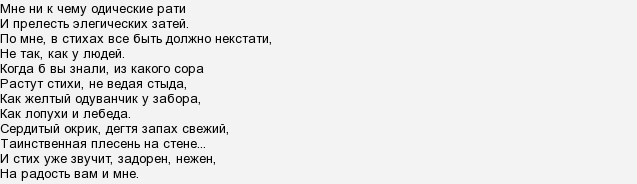 Мне ни к чему одические рати
И прелесть элегических затей.
По мне, в стихах все быть должно некстати,
Не так, как у людей.
Когда б вы знали, из какого сора
Растут стихи, не ведая стыда,
Как желтый одуванчик у забора,
Как лопухи и лебеда.
Сердитый окрик, дегтя запах свежий,
Таинственная плесень на стене...
И стих уже звучит, задорен, нежен,
На радость вам и мне.